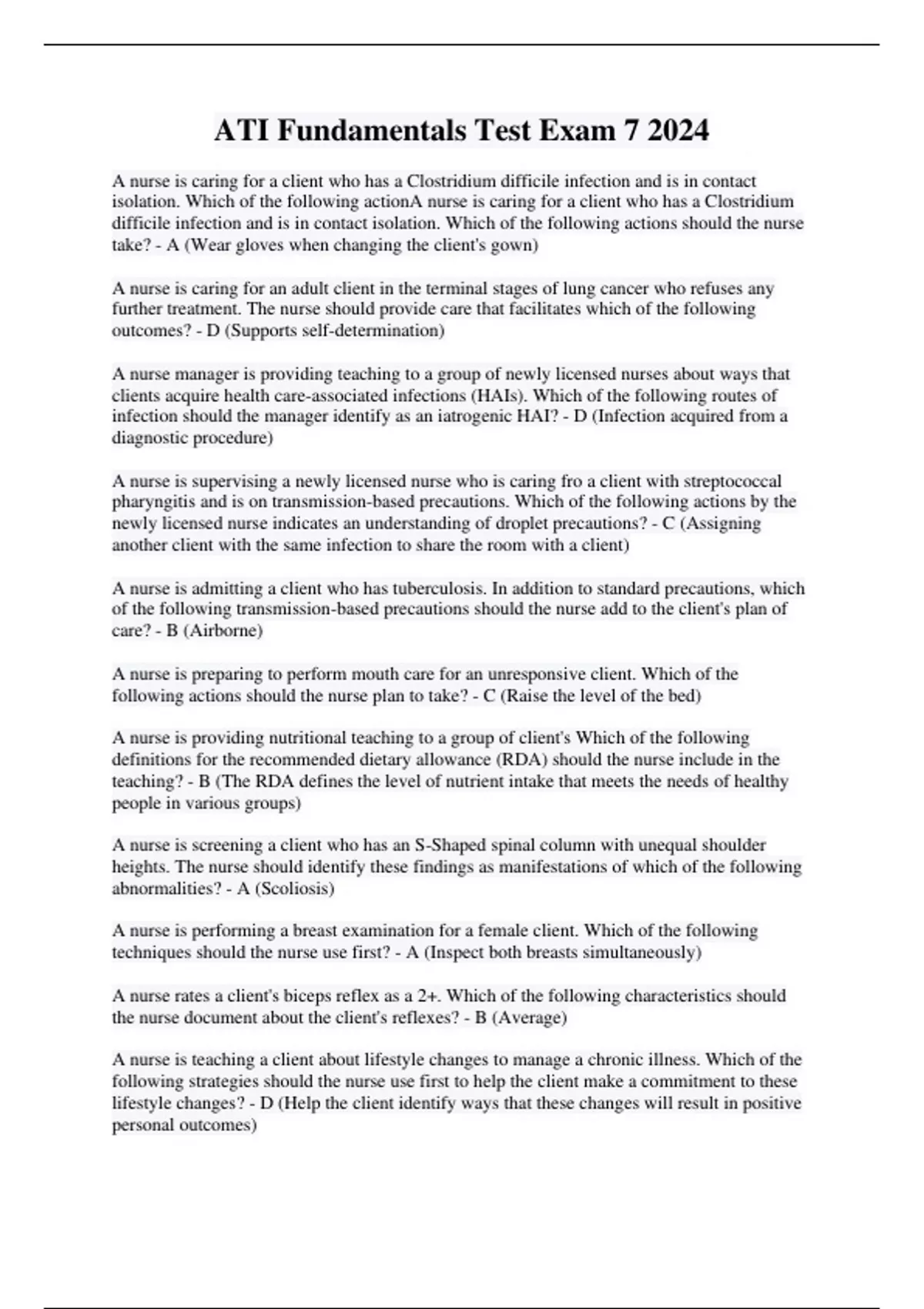 ATI Fundamentals Test Exam 7 2024

A nurse is caring for a client who has a Clostridium difficile infection and is in contact isolation. Which of the following actionA nurse is caring for a client who has a Clostridium difficile infection and is in contact isolation. Which of the following actions should the nurse take? - A (Wear gloves when changing the client's gown)

A nurse is caring for an adult client in the terminal stages of lung cancer who refuses any further treatment. The nurse should provide care that facilitates which of the following outcomes? - D (Supports self-determination)

A nurse manager is providing teaching to a group of newly licensed nurses about ways that clients acquire health care-associated infections (HAIs). Which of the following routes of infection should the manager identify as an iatrogenic HAI? - D (Infection acquired from a diagnostic procedure)

A nurse is supervising a newly licensed nurse who is caring fro a client with streptococcal pharyngitis and is on transmission-based precautions. Which of the following actions by the newly licensed nurse indicates an understanding of droplet precautions? - C (Assigning another client with the same infection to share the room with a client)

A nurse is admitting a client who has tuberculosis. In addition to standard precautions, which of the following transmission-based precautions should the nurse add to the client's plan of care? - B (Airborne)

A nurse is preparing to perform mouth care for an unresponsive client. Which of the following actions should the nurse plan to take? - C (Raise the level of the bed)

A nurse is providing nutritional teaching to a group of client's Which of the following definitions for the recommended dietary allowance (RDA) should the nurse include in the teaching? - B (The RDA defines the level of nutrient intake that meets the needs of healthy people in various groups)

A nurse is screening a client who has an S-Shaped spinal column with unequal shoulder heights. The nurse should identify these findings as manifestations of which of the following abnormalities? - A (Scoliosis)

A nurse is performing a breast examination for a female client. Which of the following techniques should the nurse use first? - A (Inspect both breasts simultaneously)

A nurse rates a client's biceps reflex as a 2+. Which of the following characteristics should the nurse document about the client's reflexes? - B (Average)

A nurse is teaching a client about lifestyle changes to manage a chronic illness. Which of the following strategies should the nurse use first to help the client make a commitment to these lifestyle changes? - D (Help the client identify ways that these changes will result in positive personal outcomes)